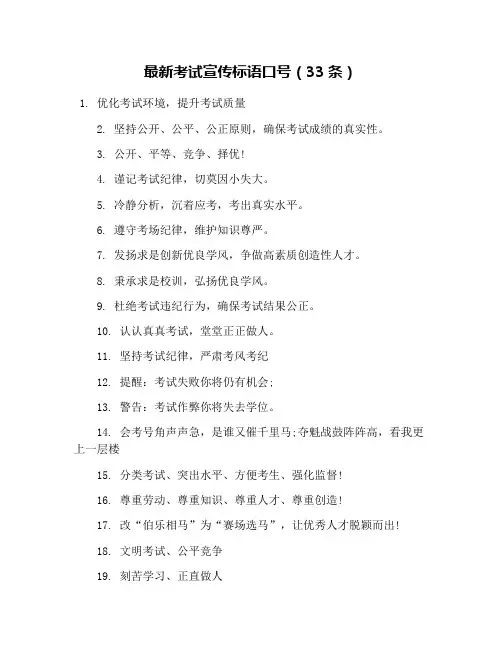 最新考试宣传标语口号（33 条）

1. 优化考试环境，提升考试质量

2. 坚持公开、公平、公正原则，确保考试成绩的真实性。

3. 公开、平等、竞争、择优！

4. 谨记考试纪律，切莫因小失大。

5. 冷静分析，沉着应考，考出真实水平。

6. 遵守考场纪律，维护知识尊严。

7. 发扬求是创新优良学风，争做高素质创造性人才。

8. 秉承求是校训，弘扬优良学风。

9. 杜绝考试违纪行为，确保考试结果公正。

10. 认认真真考试，堂堂正正做人。

11. 坚持考试纪律，严肃考风考纪

12. 提醒：考试失败你将仍有机会;

13. 警告：考试作弊你将失去学位。

14. 会考号角声声急，是谁又催千里马;夺魁战鼓阵阵高，看我更上一层楼

15. 分类考试、突出水平、方便考生、强化监督！

16. 尊重劳动、尊重知识、尊重人才、尊重创造！

17. 改“伯乐相马”为“赛场选马”，让优秀人才脱颖而出！

18. 文明考试、公平竞争

19. 刻苦学习、正直做人